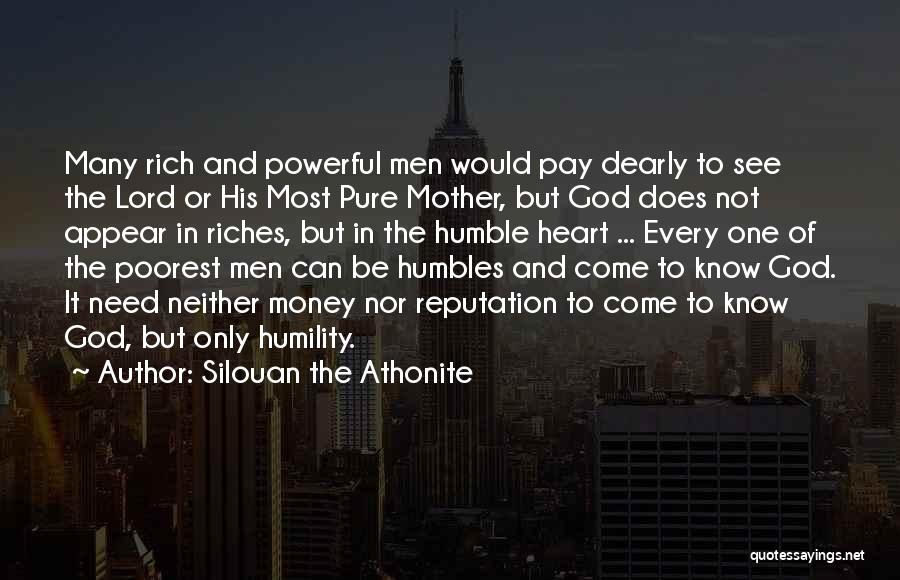 Many rich and powerful men would pay dearly to see the Lord or His Most Pure Mother, but God does not appear in riches, but in the humble heart ... Every one of the poorest men can be humbles and come to know God. It need neither money nor reputation to come to know God, but only humility.

~ Author: Silouan the Athonite

quotessayings.net